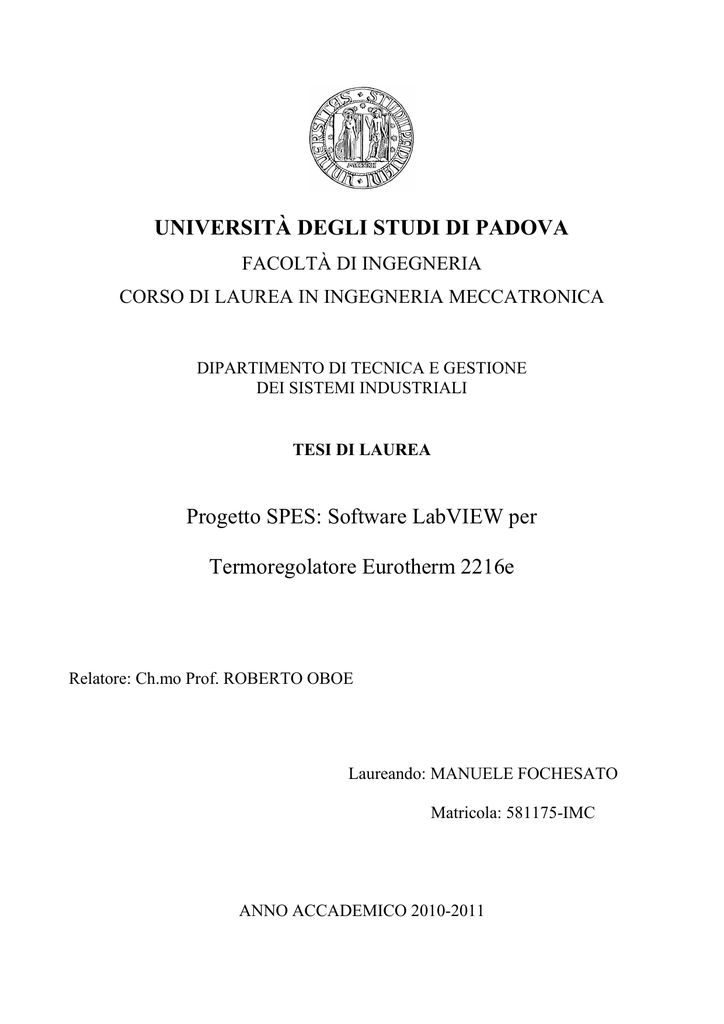 UNIVERSITÀ DEGLI STUDI DI PADOVA

FACOLTÀ DI INGEGNERIA

CORSO DI LAUREA IN INGEGNERIA MECCATRONICA

DIPARTIMENTO DI TECNICA E GESTIONE DEI SISTEMI INDUSTRIALI

TESI DI LAUREA

Progetto SPES: Software LabVIEW per

Termoregolatore Eurotherm 2216e

Relatore: Ch.mo Prof. ROBERTO OBOE

Laureando: MANUELE FOCHESATO

Matricola: 581175-IMC

ANNO ACCADEMICO 2010-2011